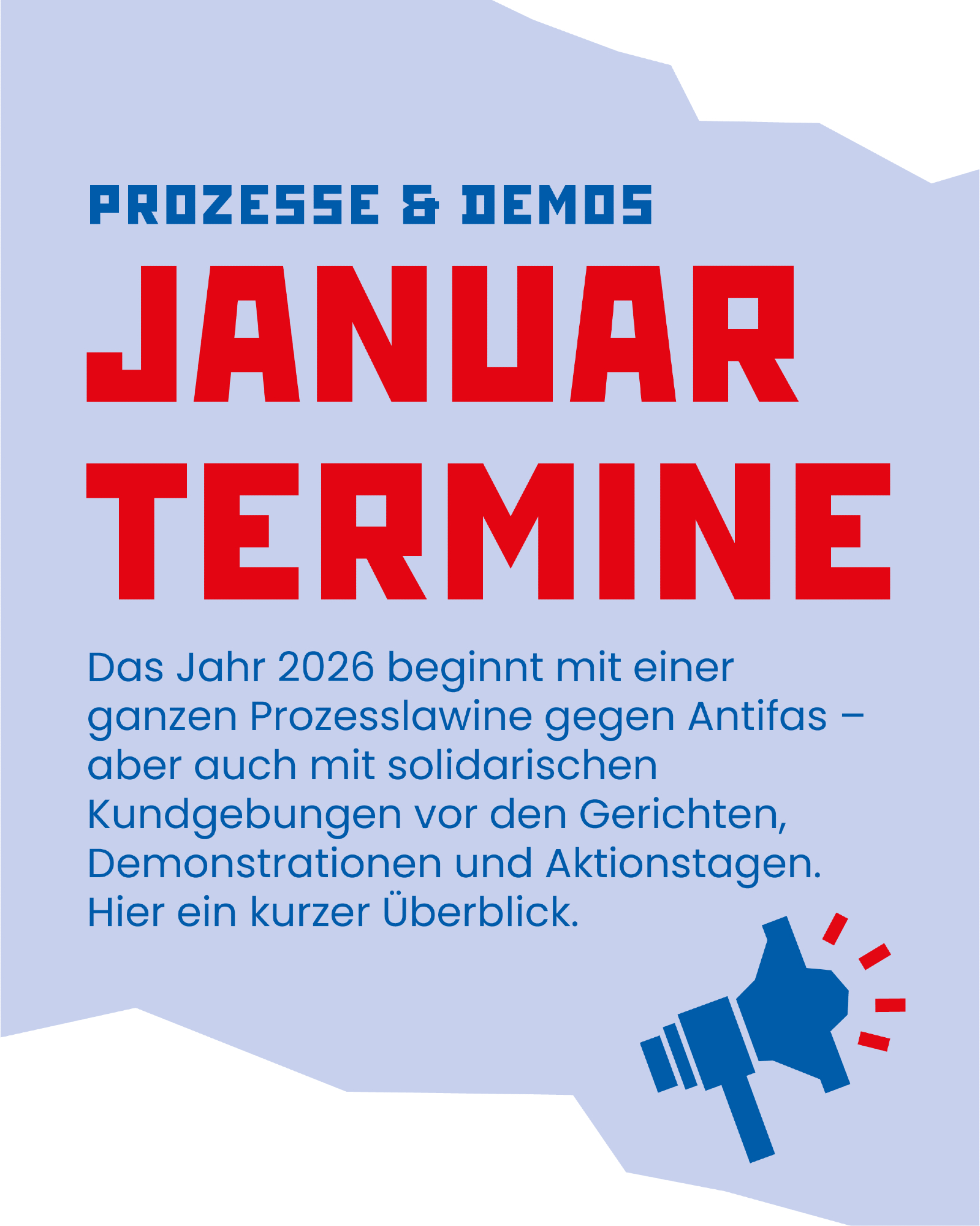 PROZESSE & DEMOS

JANUAR
TERMINE

Das Jahr 2026 beginnt mit einer ganzen Prozesslawine gegen Antifas – aber auch mit solidarischen Kundgebungen vor den Gerichten, Demonstrationen und Aktionstagen. Hier ein kurzer Überblick.